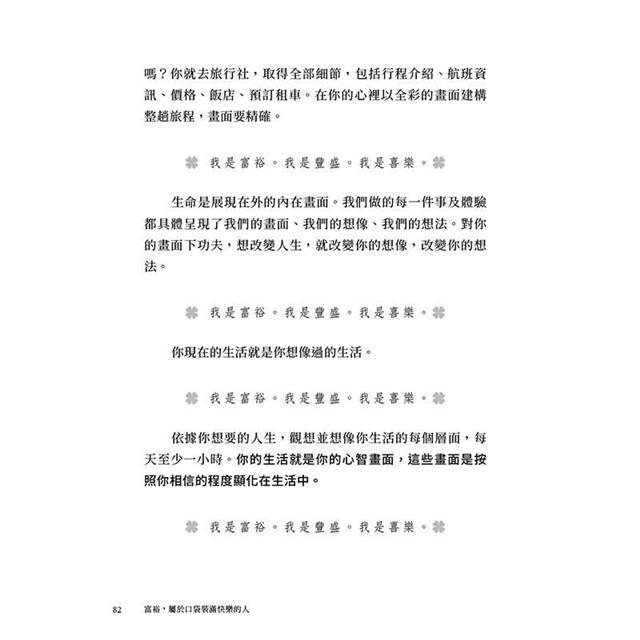 嗎？你就去旅行社，取得全部細節，包括行程介紹、航班資訊、價格、飯店、預訂租車。在你的心裡以全彩的畫面建構整趟旅程，畫面要精確。

我是富裕。我是豐盛。我是喜樂。

生命是展現在外的內在畫面。我們做的每一件事及體驗都具體呈現了我們的畫面、我們的想像、我們的想法。對你的畫面下功夫，想改變人生，就改變你的想像，改變你的想法。

我是富裕。我是豐盛。我是喜樂。

你現在的生活就是你想像過的生活。

我是富裕。我是豐盛。我是喜樂。

依據你想要的人生，觀想並想像你生活的每個層面，每天至少一小時。你的生活就是你的心智畫面，這些畫面是按照你相信的程度顯化在生活中。

我是富裕。我是豐盛。我是喜樂。

82 富裕，屬於口袋裝滿快樂的人